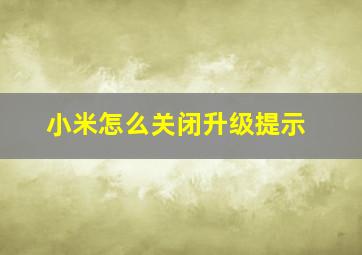 小米怎么关闭升级提示